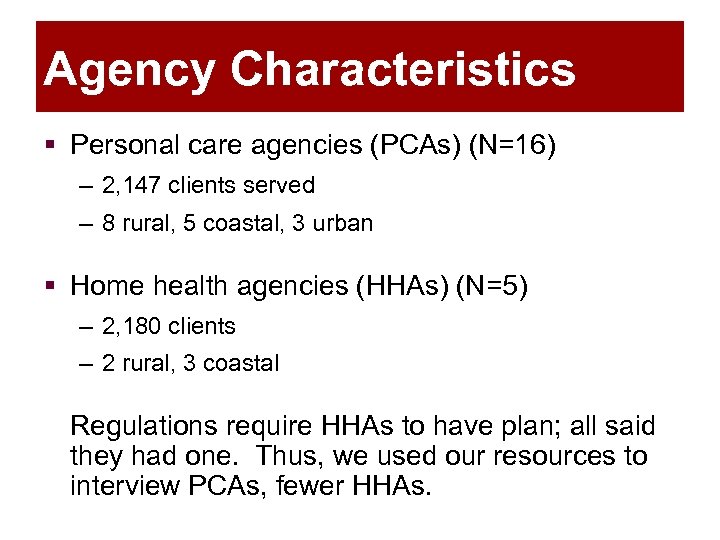 Agency Characteristics

▪ Personal care agencies (PCAs) (N=16)

– 2,147 clients served

– 8 rural, 5 coastal, 3 urban

▪ Home health agencies (HHAs) (N=5)

– 2,180 clients

– 2 rural, 3 coastal

Regulations require HHAs to have plan; all said they had one.  Thus, we used our resources to interview PCAs, fewer HHAs.